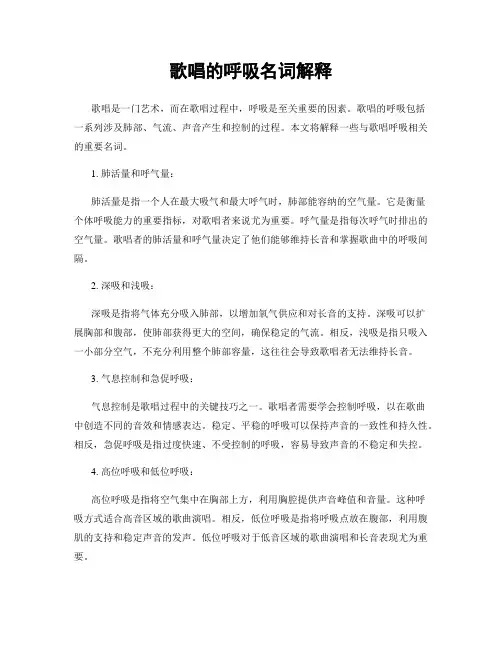 歌唱的呼吸名词解释

歌唱是一门艺术，而在歌唱过程中，呼吸是至关重要的因素。歌唱的呼吸包括一系列涉及肺部、气流、声音产生和控制的过程。本文将解释一些与歌唱呼吸相关的重要名词。

1. 肺活量和呼气量：

肺活量是指一个人在最大吸气和最大呼气时，肺部能容纳的空气量。它是衡量个体呼吸能力的重要指标，对歌唱者来说尤为重要。呼气量是指每次呼气时排出的空气量。歌唱者的肺活量和呼气量决定了他们能够维持长音和掌握歌曲中的呼吸间隔。

2. 深吸和浅吸：

深吸是指将气体充分吸入肺部，以增加氧气供应和对长音的支持。深吸可以扩展胸部和腹部，使肺部获得更大的空间，确保稳定的气流。相反，浅吸是指只吸入一小部分空气，不充分利用整个肺部容量，这往往会导致歌唱者无法维持长音。

3. 气息控制和急促呼吸：

气息控制是歌唱过程中的关键技巧之一。歌唱者需要学会控制呼吸，以在歌曲中创造不同的音效和情感表达。稳定、平稳的呼吸可以保持声音的一致性和持久性。相反，急促呼吸是指过度快速、不受控制的呼吸，容易导致声音的不稳定和失控。

4. 高位呼吸和低位呼吸：

高位呼吸是指将空气集中在胸部上方，利用胸腔提供声音峰值和音量。这种呼吸方式适合高音区域的歌曲演唱。相反，低位呼吸是指将呼吸点放在腹部，利用腹肌的支持和稳定声音的发声。低位呼吸对于低音区域的歌曲演唱和长音表现尤为重要。